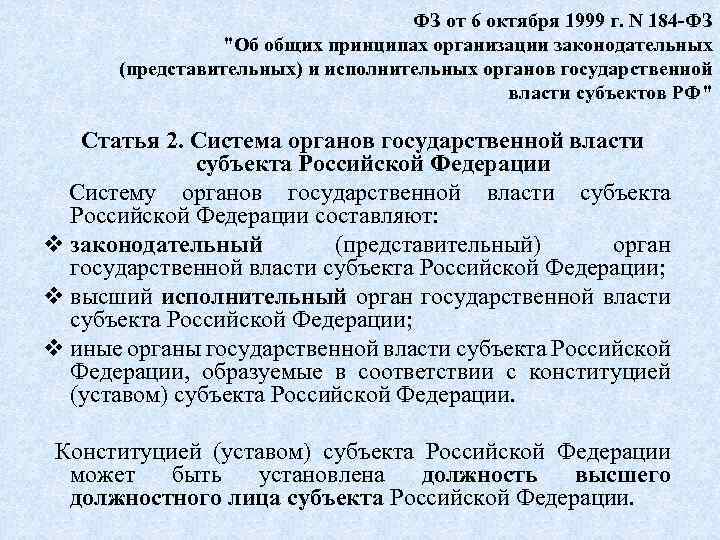 ФЗ от 6 октября 1999 г. N 184-ФЗ "Об общих принципах организации законодательных (представительных) и исполнительных органов государственной власти субъектов РФ"

Статья 2. Система органов государственной власти субъекта Российской Федерации

Систему органов государственной власти субъекта Российской Федерации составляют:

❖ законодательный (представительный) орган государственной власти субъекта Российской Федерации;

❖ высший исполнительный орган государственной власти субъекта Российской Федерации;

❖ иные органы государственной власти субъекта Российской Федерации, образуемые в соответствии с конституцией (уставом) субъекта Российской Федерации.

Конституцией (уставом) субъекта Российской Федерации может быть установлена должность высшего должностного лица субъекта Российской Федерации.